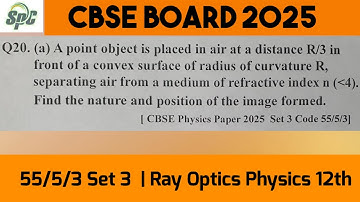 SPC

CBSE BOARD 2025

Q20. (a) A point object is placed in air at a distance R/3 in front of a convex surface of radius of curvature R, separating air from a medium of refractive index n (<4). Find the nature and position of the image formed.

[ CBSE Physics Paper 2025 Set 3 Code 55/5/3]

55/5/3 Set 3 | Ray Optics Physics 12th